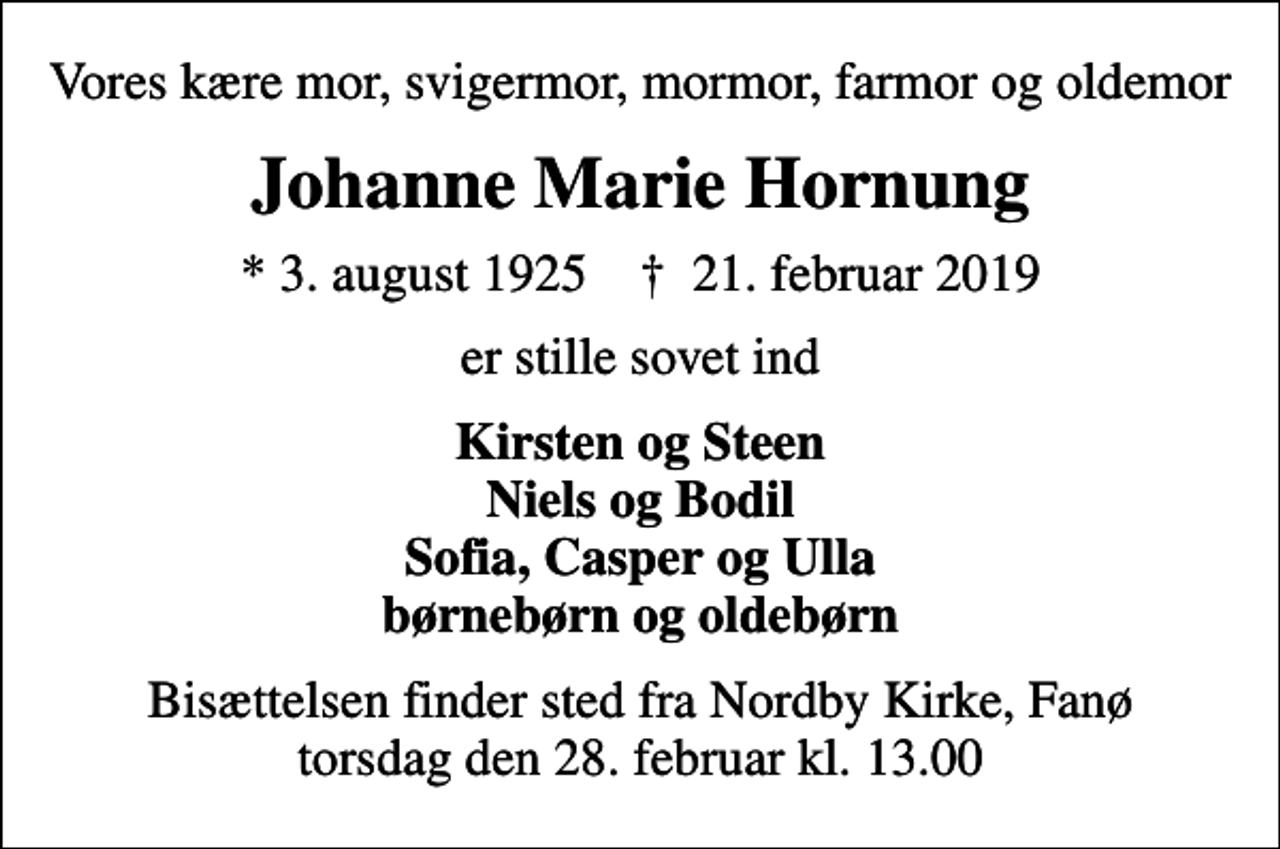 Vores kære mor, svigermor, mormor, farmor og oldemor

Johanne Marie Hornung

* 3. august 1925 † 21. februar 2019

er stille sovet ind

Kirsten og Steen
Niels og Bodil
Sofia, Casper og Ulla
børnebørn og oldebørn

Bisættelsen finder sted fra Nordby Kirke, Fanø
torsdag den 28. februar kl. 13.00